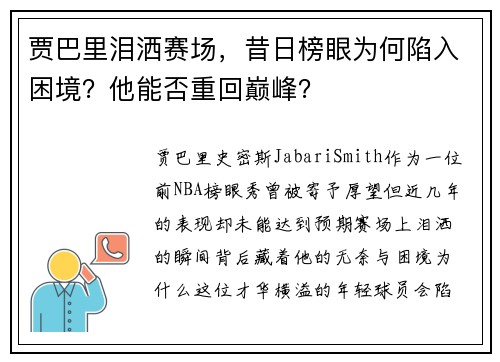 贾巴里泪洒赛场，昔日榜眼为何陷入困境？他能否重回巅峰？

贾巴里史密斯JabariSmith作为一位前NBA榜眼秀曾被寄予厚望但近几年的表现却未能达到预期赛场上泪洒的瞬间背后藏着他的无奈与困境为什么这位才华横溢的年轻球员会陷